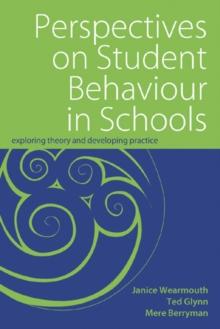 Perspectives on Student Behaviour in Schools

exploring theory and developing practice

Janice Wearmouth
Ted Glynn
Mere Berryman